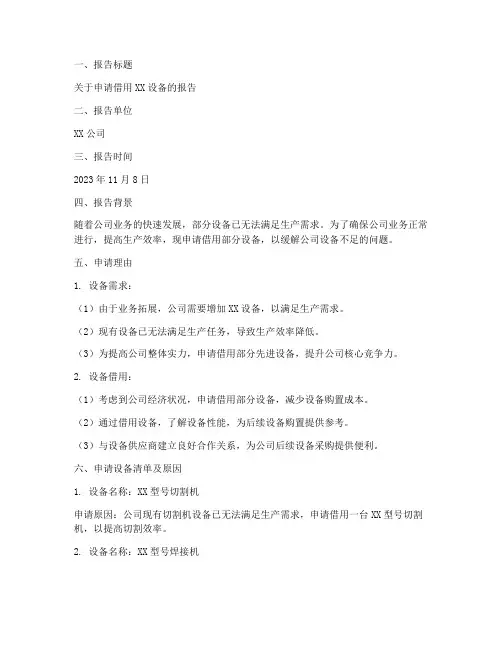 一、报告标题

关于申请借用 XX 设备的报告

二、报告单位

XX 公司

三、报告时间

2023 年 11 月 8 日

四、报告背景

随着公司业务的快速发展，部分设备已无法满足生产需求。为了确保公司业务正常进行，提高生产效率，现申请借用部分设备，以缓解公司设备不足的问题。

五、申请理由

1. 设备需求：

（1）由于业务拓展，公司需要增加 XX 设备，以满足生产需求。

（2）现有设备已无法满足生产任务，导致生产效率降低。

（3）为提高公司整体实力，申请借用部分先进设备，提升公司核心竞争力。

2. 设备借用：

（1）考虑到公司经济状况，申请借用部分设备，减少设备购置成本。

（2）通过借用设备，了解设备性能，为后续设备购置提供参考。

（3）与设备供应商建立良好合作关系，为公司后续设备采购提供便利。

六、申请设备清单及原因

1. 设备名称：XX 型号切割机

申请原因：公司现有切割机设备已无法满足生产需求，申请借用一台 XX 型号切割机，以提高切割效率。

2. 设备名称：XX 型号焊接机